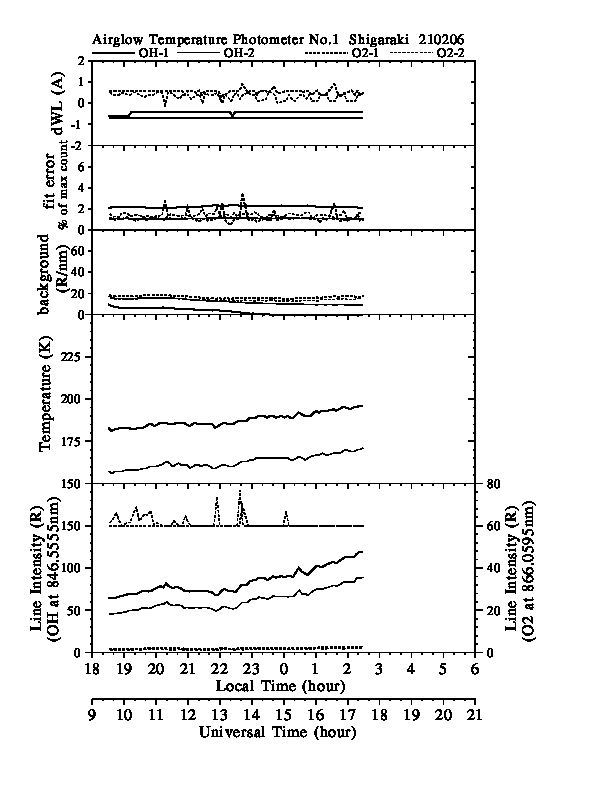 Airglow Temperature Photometer No.1 Shigaraki 210206
OH-1 OH-2 O2-1 O2-2

dWL (A)
2
1
0
-1
-2

fit error
% of max count
6
4
2
0

background
(R/nm)
60
40
20
0

Temperature (K)
225
200
175
150

Line Intensity (R)
(OH at 846.5555nm)
150
100
50
0

Line Intensity (R)
(O2 at 866.0595nm)
80
60
40
20
0

18 19 20 21 22 23 0 1 2 3 4 5 6
Local Time (hour)

9 10 11 12 13 14 15 16 17 18 19 20 21
Universal Time (hour)